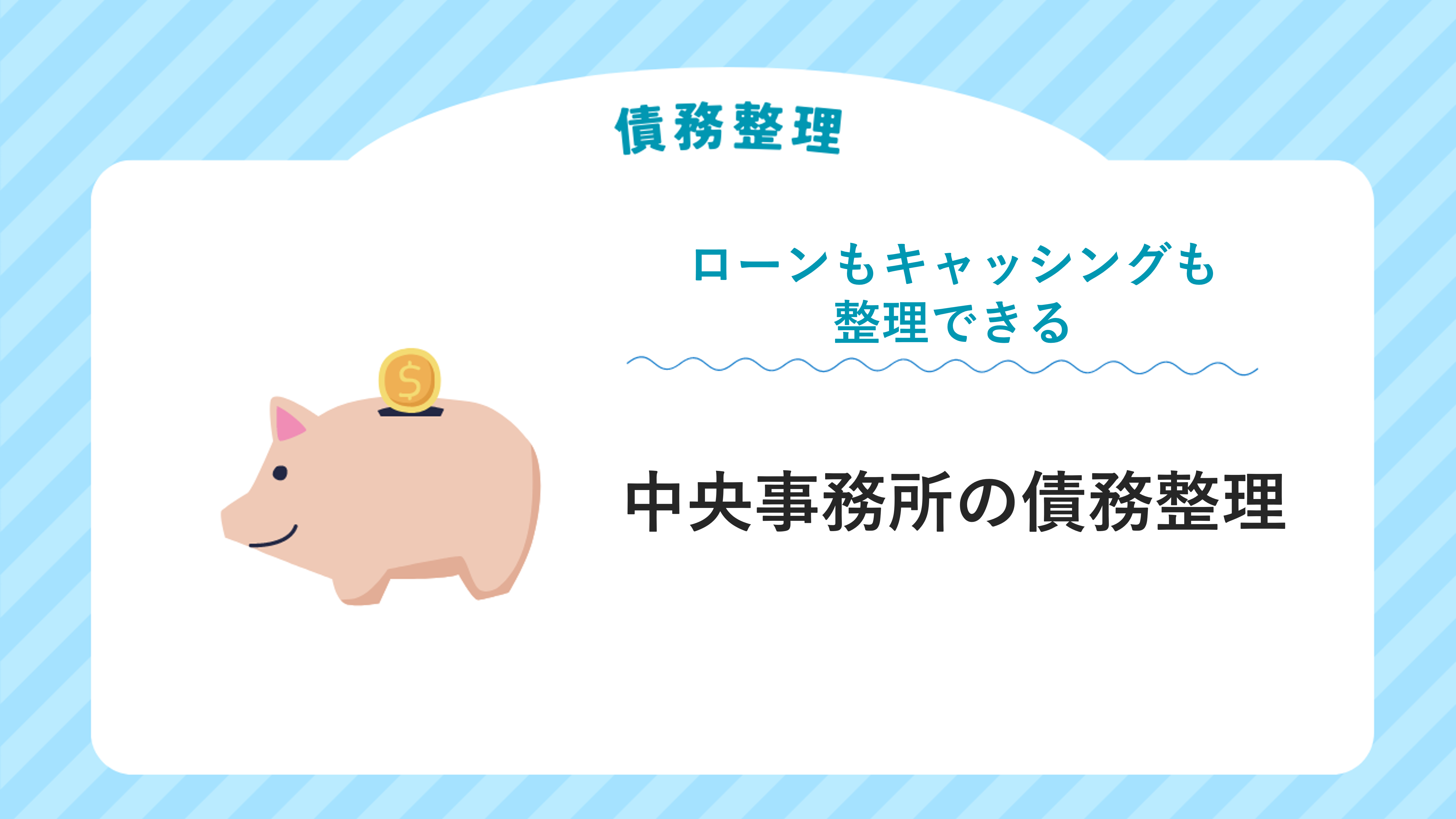 債務整理

ローンもキャッシングも整理できる

$

中央事務所の債務整理